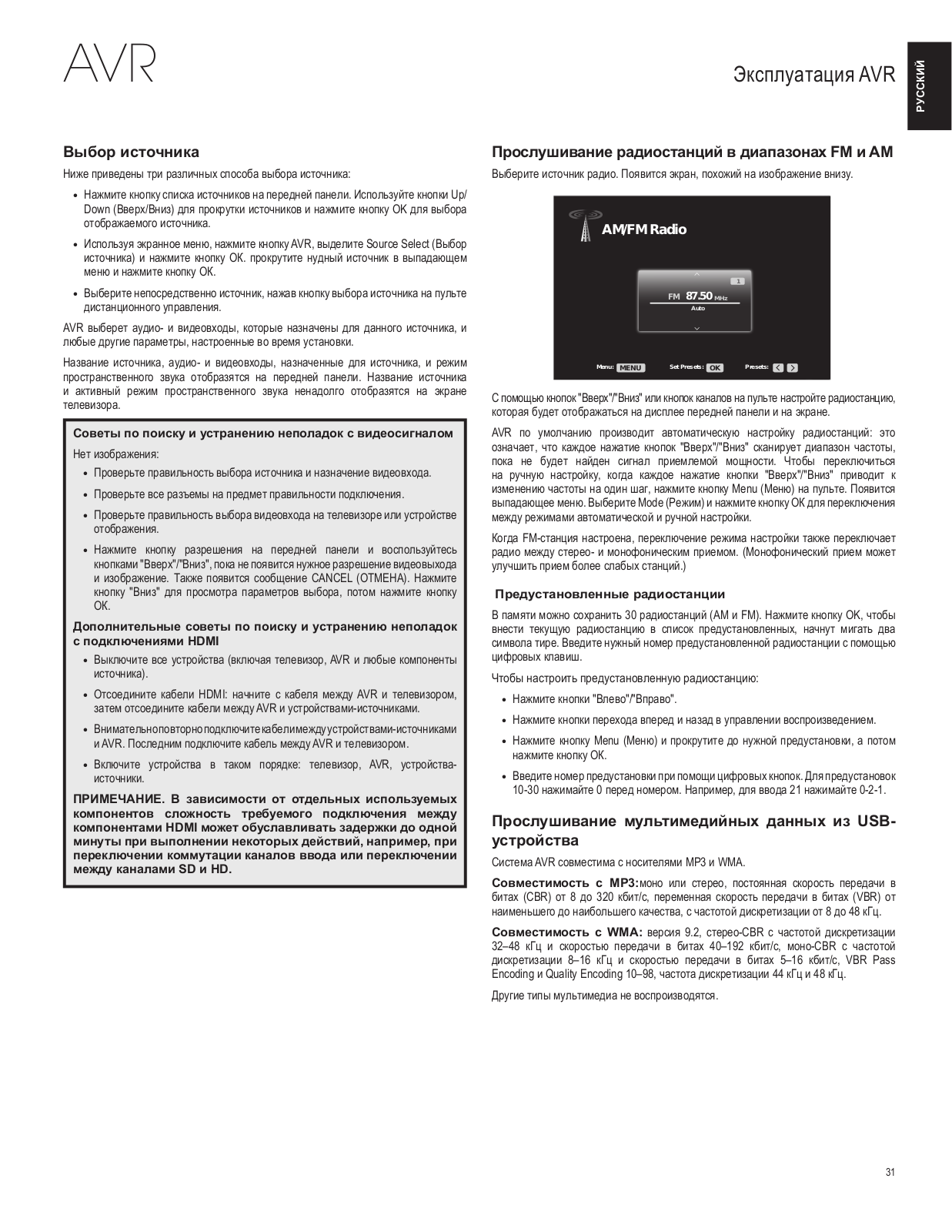 AVR

Эксплуатация AVR

РУССКИЙ

Выбор источника

Ниже приведены три различных способа выбора источника:

• Нажмите кнопку списка источников на передней панели. Используйте кнопки Up/Down (Вверх/Вниз) для прокрутки источников и нажмите кнопку OK для выбора отображаемого источника.

• Используя экранное меню, нажмите кнопку AVR, выделите Source Select (Выбор источника) и нажмите кнопку OK. прокрутите нудный источник в выпадающем меню и нажмите кнопку OK.

• Выберите непосредственно источник, нажав кнопку выбора источника на пульте дистанционного управления.

AVR выберет аудио- и видеовходы, которые назначены для данного источника, и любые другие параметры, настроенные во время установки.

Название источника, аудио- и видеовходы, назначенные для источника, и режим пространственного звука отобразятся на передней панели. Название источника и активный режим пространственного звука ненадолго отобразятся на экране телевизора.

Советы по поиску и устранению неполадок с видеосигналом

Нет изображения:

• Проверьте правильность выбора источника и назначение видеовхода.

• Проверьте все разъемы на предмет правильности подключения.

• Проверьте правильность выбора видеовхода на телевизоре или устройстве отображения.

• Нажмите кнопку разрешения на передней панели и воспользуйтесь кнопками "Вверх"/"Вниз", пока не появится нужное разрешение видеовыхода и изображение. Также появится сообщение CANCEL (ОТМЕНА). Нажмите кнопку "Вниз" для просмотра параметров выбора, потом нажмите кнопку OK.

Дополнительные советы по поиску и устранению неполадок с подключениями HDMI

• Выключите все устройства (включая телевизор, AVR и любые компоненты источника).

• Отсоедините кабели HDMI: начните с кабеля между AVR и телевизором, затем отсоедините кабели между AVR и устройствами-источниками.

• Внимательно повторно подключите кабели между устройствами-источниками и AVR. Последним подключите кабель между AVR и телевизором.

• Включите устройства в таком порядке: телевизор, AVR, устройства-источники.

ПРИМЕЧАНИЕ. В зависимости от отдельных используемых компонентов сложность требуемого подключения между компонентами HDMI может обуславливать задержки до одной минуты при выполнении некоторых действий, например, при переключении коммутации каналов ввода или переключении между каналами SD и HD.

Прослушивание радиостанций в диапазонах FM и AM

Выберите источник радио. Появится экран, похожий на изображение внизу.

AM/FM Radio

1

FM 87.50 MHz

Auto

Menu: MENU Set Presets: OK Presets:

С помощью кнопок "Вверх"/"Вниз" или кнопок каналов на пульте настройте радиостанцию, которая будет отображаться на дисплее передней панели и на экране.

AVR по умолчанию производит автоматическую настройку радиостанций: это означает, что каждое нажатие кнопок "Вверх"/"Вниз" сканирует диапазон частоты, пока не будет найден сигнал приемлемой мощности. Чтобы переключиться на ручную настройку, когда каждое нажатие кнопки "Вверх"/"Вниз" приводит к изменению частоты на один шаг, нажмите кнопку Menu (Меню) на пульте. Появится выпадающее меню. Выберите Mode (Режим) и нажмите кнопку OK для переключения между режимами автоматической и ручной настройки.

Когда FM-станция настроена, переключение режима настройки также переключает радио между стерео- и монофоническим приемом. (Монофонический прием может улучшить прием более слабых станций.)

Предустановленные радиостанции

В памяти можно сохранить 30 радиостанций (AM и FM). Нажмите кнопку OK, чтобы внести текущую радиостанцию в список предустановленных, начнут мигать два символа тире. Введите нужный номер предустановленной радиостанции с помощью цифровых клавиш.

Чтобы настроить предустановленную радиостанцию:

• Нажмите кнопки "Влево"/"Вправо".

• Нажмите кнопки перехода вперед и назад в управлении воспроизведением.

• Нажмите кнопку Menu (Меню) и прокрутите до нужной предустановки, а потом нажмите кнопку OK.

• Введите номер предустановки при помощи цифровых кнопок. Для предустановок 10-30 нажимайте 0 перед номером. Например, для ввода 21 нажимайте 0-2-1.

Прослушивание мультимедийных данных из USB-устройства

Система AVR совместима с носителями MP3 и WMA.

Совместимость с MP3: моно или стерео, постоянная скорость передачи в битах (CBR) от 8 до 320 кбит/с, переменная скорость передачи в битах (VBR) от наименьшего до наибольшего качества, с частотой дискретизации от 8 до 48 кГц.

Совместимость с WMA: версия 9.2, стерео-CBR с частотой дискретизации 32–48 кГц и скоростью передачи в битах 40–192 кбит/с, моно-CBR с частотой дискретизации 8–16 кГц и скоростью передачи в битах 5–16 кбит/с, VBR Pass Encoding и Quality Encoding 10–98, частота дискретизации 44 кГц и 48 кГц.

Другие типы мультимедиа не воспроизводятся.

31